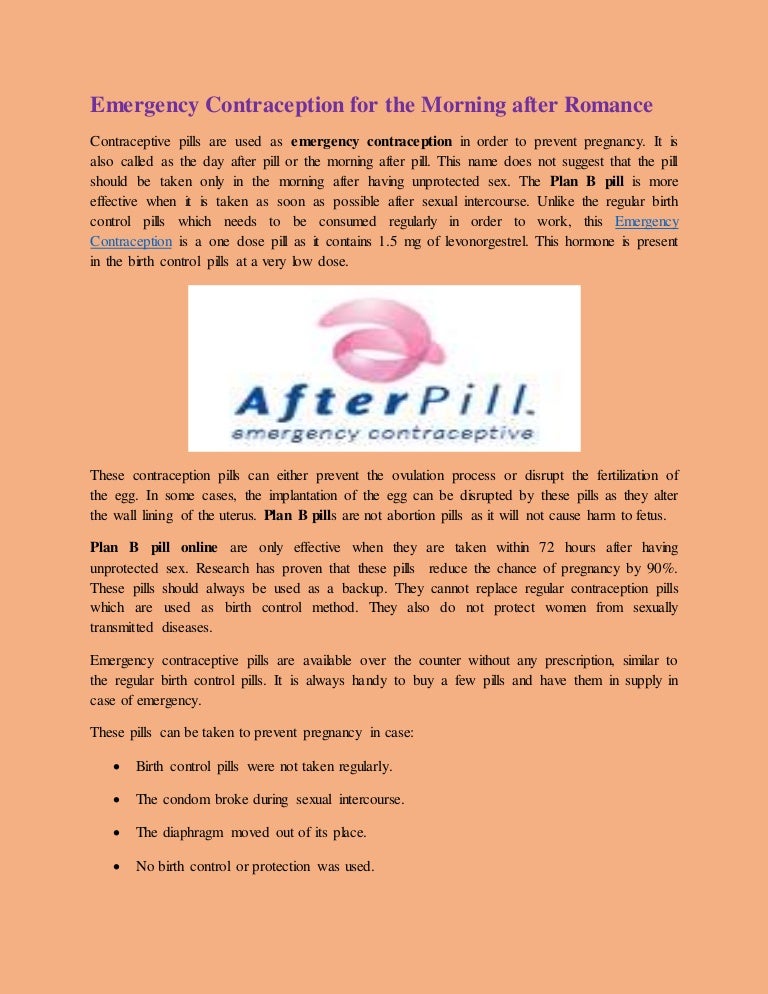 Emergency Contraception for the Morning after Romance

Contraceptive pills are used as emergency contraception in order to prevent pregnancy. It is also called as the day after pill or the morning after pill. This name does not suggest that the pill should be taken only in the morning after having unprotected sex. The Plan B pill is more effective when it is taken as soon as possible after sexual intercourse. Unlike the regular birth control pills which needs to be consumed regularly in order to work, this Emergency Contraception is a one dose pill as it contains 1.5 mg of levonorgestrel. This hormone is present in the birth control pills at a very low dose.

AfterPill.
emergency contraceptive

These contraception pills can either prevent the ovulation process or disrupt the fertilization of the egg. In some cases, the implantation of the egg can be disrupted by these pills as they alter the wall lining of the uterus. Plan B pills are not abortion pills as it will not cause harm to fetus.

Plan B pill online are only effective when they are taken within 72 hours after having unprotected sex. Research has proven that these pills reduce the chance of pregnancy by 90%. These pills should always be used as a backup. They cannot replace regular contraception pills which are used as birth control method. They also do not protect women from sexually transmitted diseases.

Emergency contraceptive pills are available over the counter without any prescription, similar to the regular birth control pills. It is always handy to buy a few pills and have them in supply in case of emergency.

These pills can be taken to prevent pregnancy in case:

• Birth control pills were not taken regularly.

• The condom broke during sexual intercourse.

• The diaphragm moved out of its place.

• No birth control or protection was used.